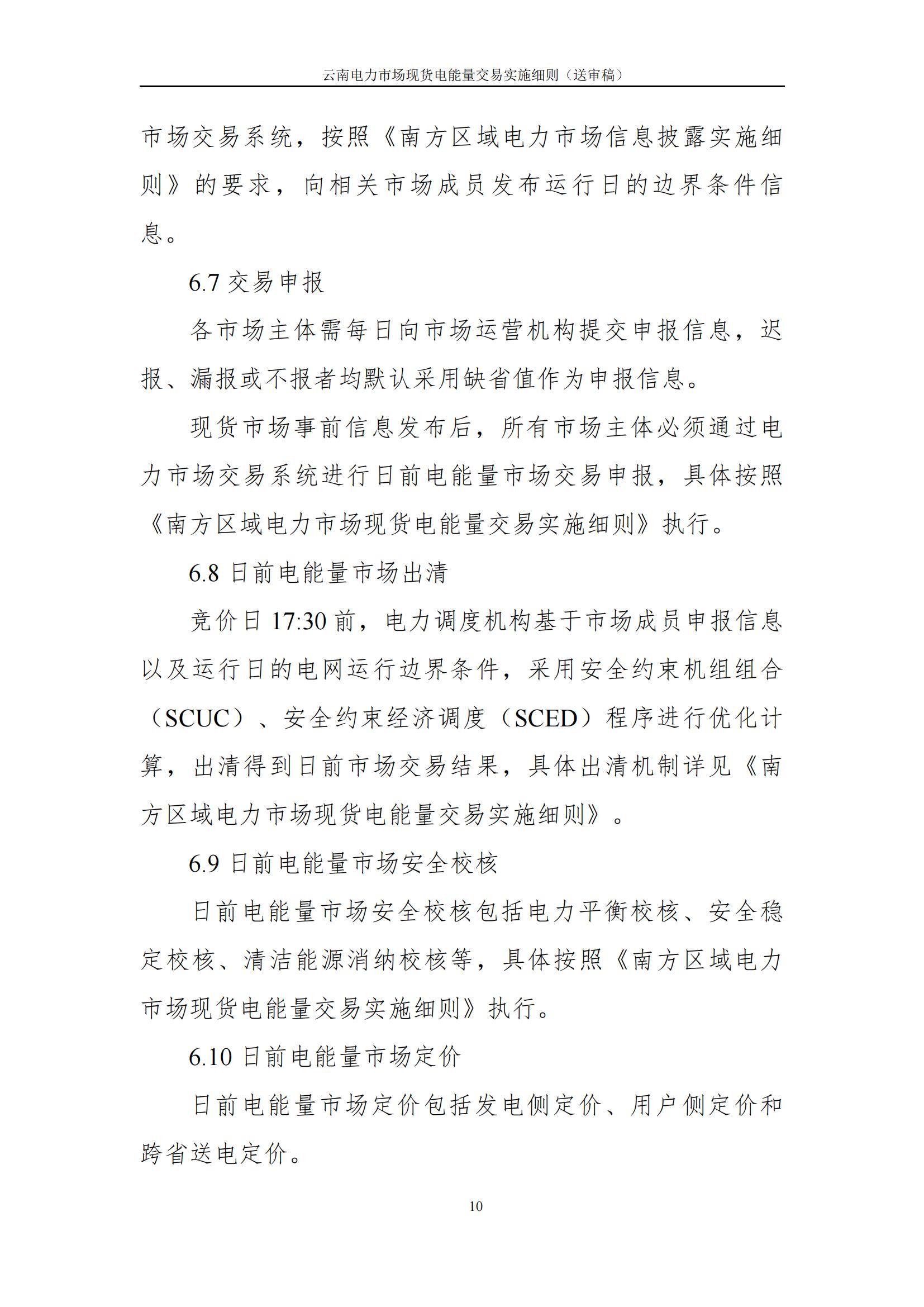 云南电力市场现货电能量交易实施细则（送审稿）

市场交易系统，按照《南方区域电力市场信息披露实施细则》的要求，向相关市场成员发布运行日的边界条件信息。

6.7交易申报

各市场主体需每日向市场运营机构提交申报信息，迟报、漏报或不报者均默认采用缺省值作为申报信息。

现货市场事前信息发布后，所有市场主体必须通过电力市场交易系统进行日前电能量市场交易申报，具体按照《南方区域电力市场现货电能量交易实施细则》执行。

6.8日前电能量市场出清

竞价日17:30前，电力调度机构基于市场成员申报信息以及运行日的电网运行边界条件，采用安全约束机组组合（SCUC）、安全约束经济调度（SCED）程序进行优化计算，出清得到日前市场交易结果，具体出清机制详见《南方区域电力市场现货电能量交易实施细则》。

6.9日前电能量市场安全校核

日前电能量市场安全校核包括电力平衡校核、安全稳定校核、清洁能源消纳校核等，具体按照《南方区域电力市场现货电能量交易实施细则》执行。

6.10日前电能量市场定价

日前电能量市场定价包括发电侧定价、用户侧定价和跨省送电定价。

10